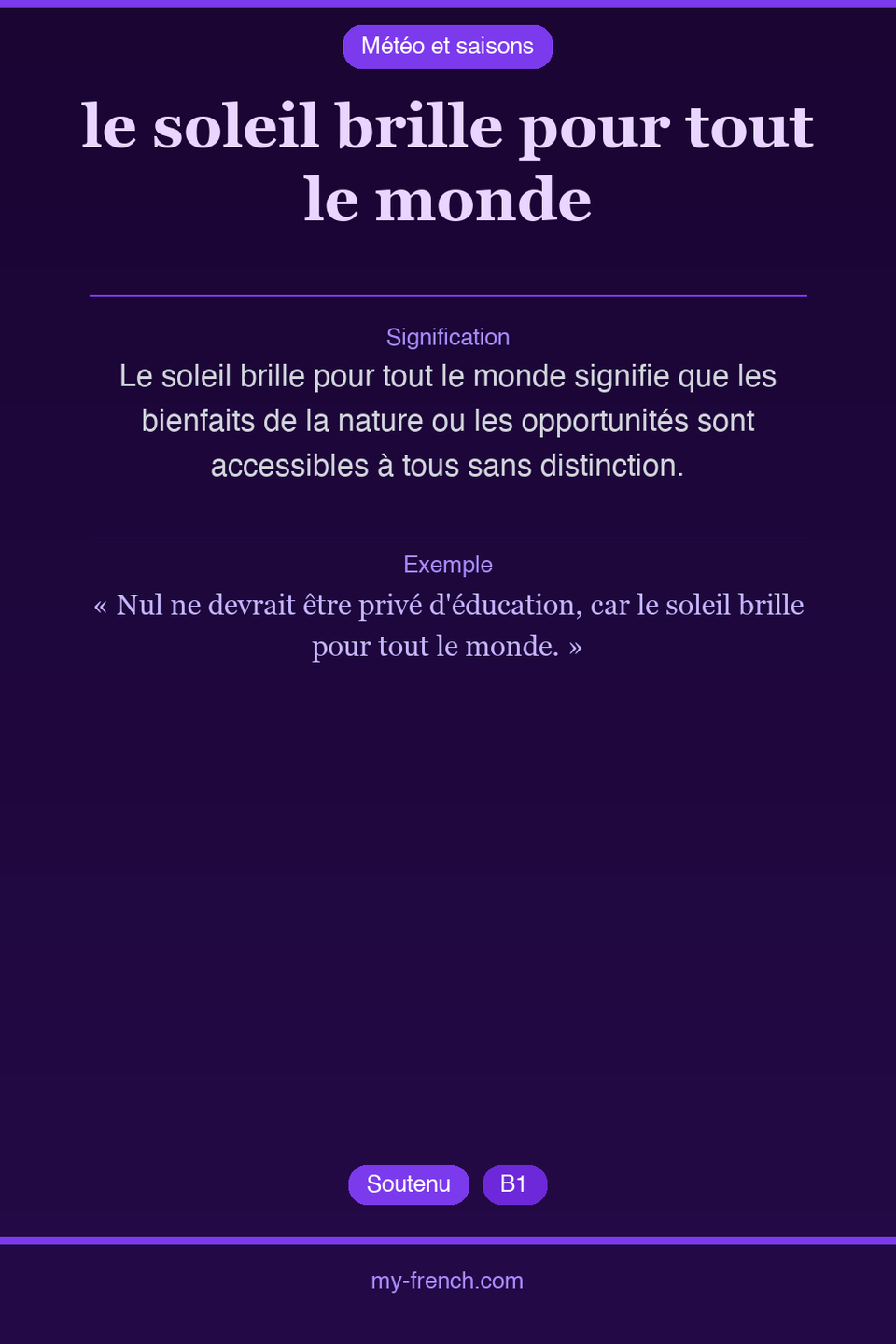 Météo et saisons

le soleil brille pour tout le monde

Signification

Le soleil brille pour tout le monde signifie que les bienfaits de la nature ou les opportunités sont accessibles à tous sans distinction.

Exemple

« Nul ne devrait être privé d'éducation, car le soleil brille pour tout le monde. »

Soutenu B1

my-french.com